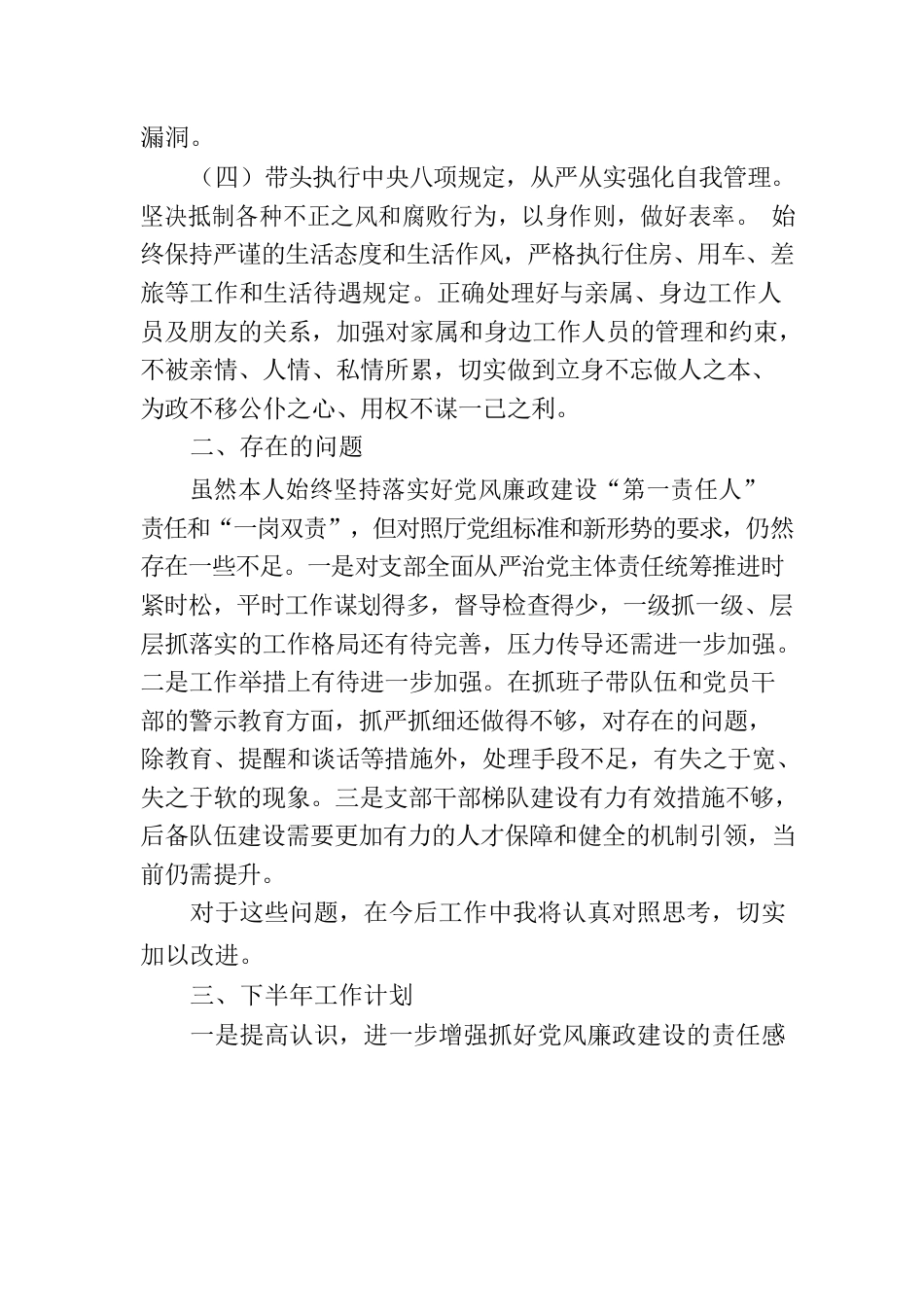 漏洞。

（四）带头执行中央八项规定，从严从实强化自我管理。坚决抵制各种不正之风和腐败行为，以身作则，做好表率。 始终保持严谨的生活态度和生活作风，严格执行住房、用车、差旅等工作和生活待遇规定。正确处理好与亲属、身边工作人员及朋友的关系，加强对家属和身边工作人员的管理和约束，不被亲情、人情、私情所累，切实做到立身不忘做人之本、为政不移公仆之心、用权不谋一己之利。

二、存在的问题

虽然本人始终坚持落实好党风廉政建设“第一责任人”责任和“一岗双责”，但对照厅党组标准和新形势的要求，仍然存在一些不足。一是对支部全面从严治党主体责任统筹推进时紧时松，平时工作谋划得多，督导检查得少，一级抓一级、层层抓落实的工作格局还有待完善，压力传导还需进一步加强。二是工作举措上有待进一步加强。在抓班子带队伍和党员干部的警示教育方面，抓严抓细还做得不够，对存在的问题，除教育、提醒和谈话等措施外，处理手段不足，有失之于宽、失之于软的现象。三是支部干部梯队建设有力有效措施不够，后备队伍建设需要更加有力的人才保障和健全的机制引领，当前仍需提升。

对于这些问题，在今后工作中我将认真对照思考，切实加以改进。

三、下半年工作计划

一是提高认识，进一步增强抓好党风廉政建设的责任感